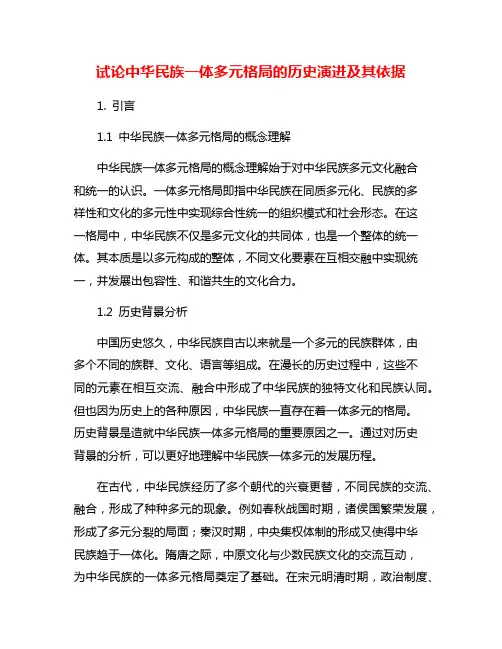 试论中华民族一体多元格局的历史演进及其依据

1. 引言

1.1 中华民族一体多元格局的概念理解

中华民族一体多元格局的概念理解始于对中华民族多元文化融合和统一的认识。一体多元格局即指中华民族在同质多元化、民族的多样性和文化的多元性中实现综合性统一的组织模式和社会形态。在这一格局中，中华民族不仅是多元文化的共同体，也是一个整体的统一体。其本质是以多元构成的整体，不同文化要素在互相交融中实现统一，并发展出包容性、和谐共生的文化合力。

1.2 历史背景分析

中国历史悠久，中华民族自古以来就是一个多元的民族群体，由多个不同的族群、文化、语言等组成。在漫长的历史过程中，这些不同的元素在相互交流、融合中形成了中华民族的独特文化和民族认同。但也因为历史上的各种原因，中华民族一直存在着一体多元的格局。历史背景是造就中华民族一体多元格局的重要原因之一。通过对历史背景的分析，可以更好地理解中华民族一体多元的发展历程。

在古代，中华民族经历了多个朝代的兴衰更替，不同民族的交流、融合，形成了种种多元的现象。例如春秋战国时期，诸侯国繁荣发展，形成了多元分裂的局面；秦汉时期，中央集权体制的形成又使得中华民族趋于一体化。隋唐之际，中原文化与少数民族文化的交流互动，为中华民族的一体多元格局奠定了基础。在宋元明清时期，政治制度、